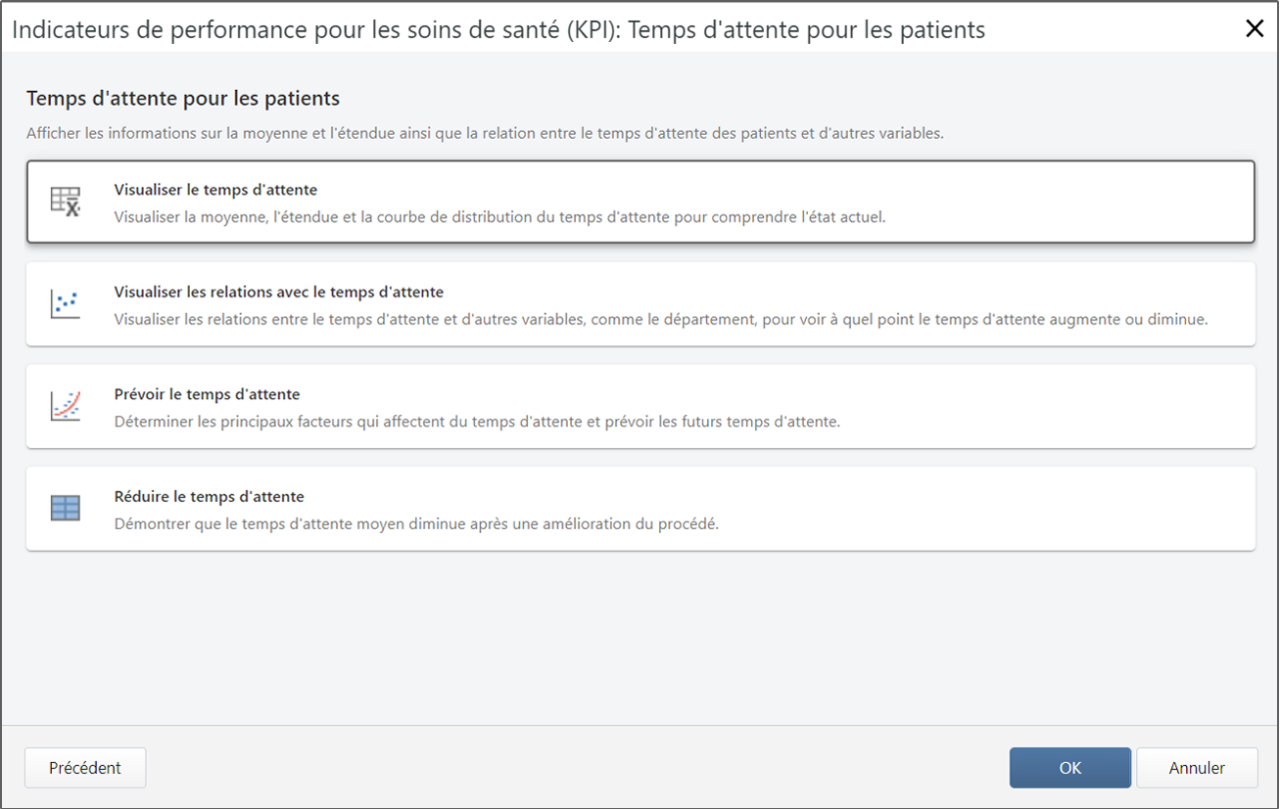 Indicateurs de performance pour les soins de santé (KPI): Temps d'attente pour les patients

Temps d'attente pour les patients

Afficher les informations sur la moyenne et l'étendue ainsi que la relation entre le temps d'attente des patients et d'autres variables.

Visualiser le temps d'attente
Visualiser la moyenne, l'étendue et la courbe de distribution du temps d'attente pour comprendre l'état actuel.

Visualiser les relations avec le temps d'attente
Visualiser les relations entre le temps d'attente et d'autres variables, comme le département, pour voir à quel point le temps d'attente augmente ou diminue.

Prévoir le temps d'attente
Déterminer les principaux facteurs qui affectent du temps d'attente et prévoir les futurs temps d'attente.

Réduire le temps d'attente
Démontrer que le temps d'attente moyen diminue après une amélioration du procédé.

Précédent

OK

Annuler